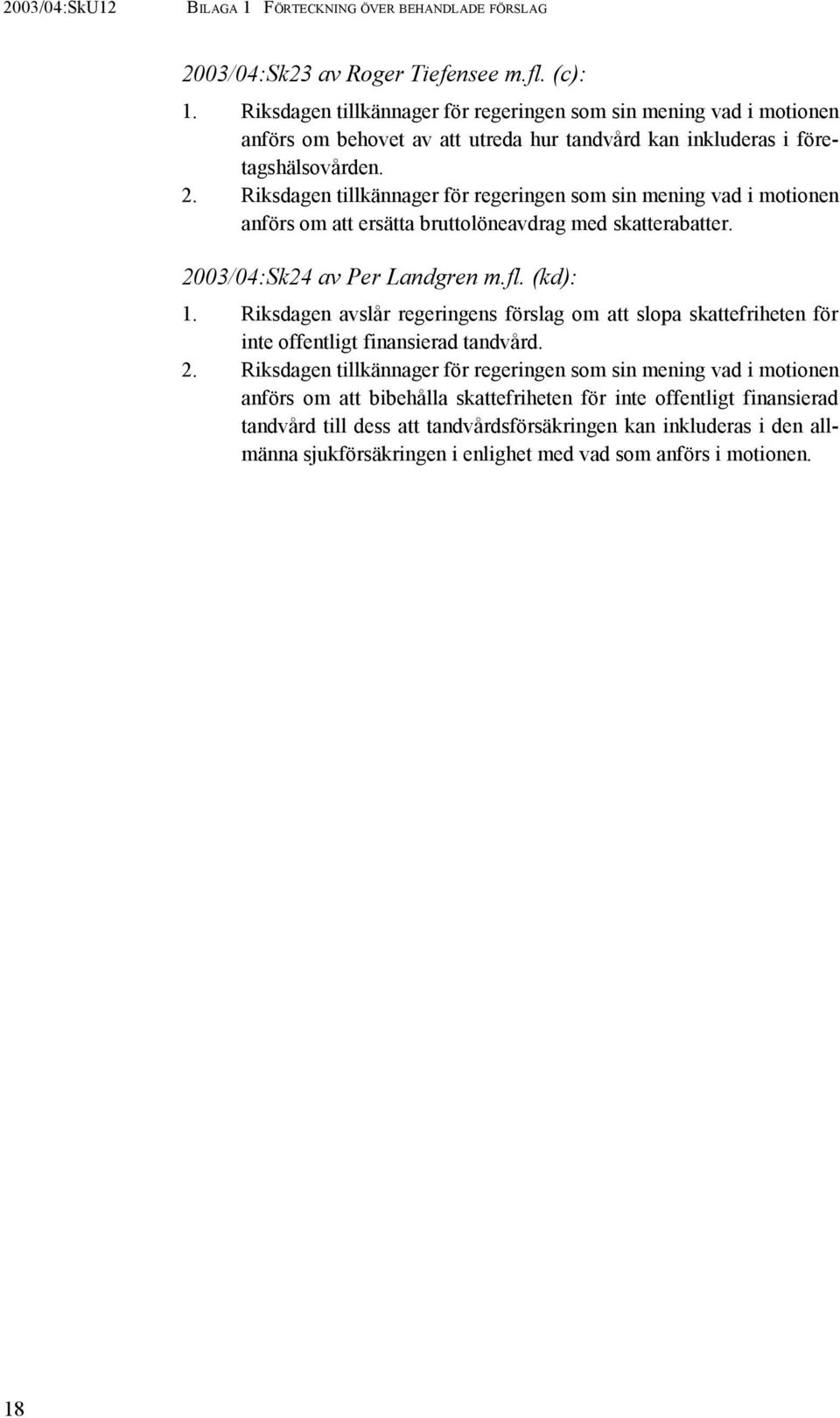 2003/04:SkU12 BILAGA 1 FÖRTECKNING ÖVER BEHANDLADE FÖRSLAG

2003/04:Sk23 av Roger Tiefensee m.fl. (c):

1. Riksdagen tillkännager för regeringen som sin mening vad i motionen anförs om behovet av att utreda hur tandvård kan inkluderas i företagshälsovården.

2. Riksdagen tillkännager för regeringen som sin mening vad i motionen anförs om att ersätta bruttolöneavdrag med skatterabatter.

2003/04:Sk24 av Per Landgren m.fl. (kd):

1. Riksdagen avslår regeringens förslag om att slopa skattefriheten för inte offentligt finansierad tandvård.

2. Riksdagen tillkännager för regeringen som sin mening vad i motionen anförs om att bibehålla skattefriheten för inte offentligt finansierad tandvård till dess att tandvårdsförsäkringen kan inkluderas i den allmänna sjukförsäkringen i enlighet med vad som anförs i motionen.

18